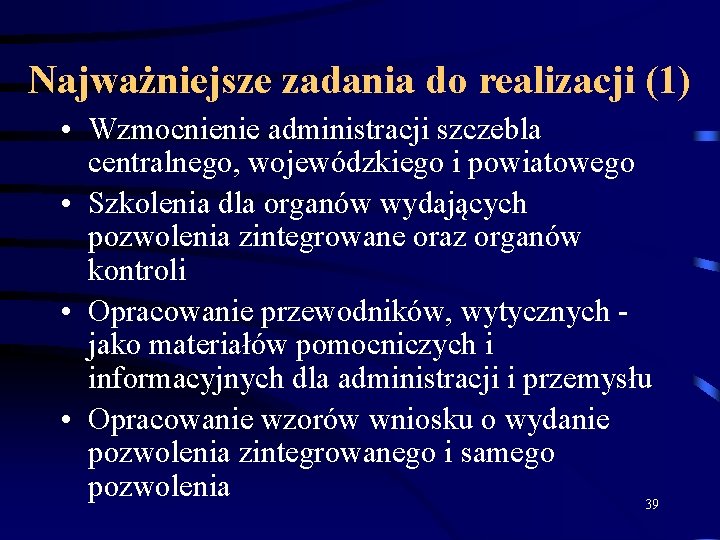 Najważniejsze zadania do realizacji (1)

• Wzmocnienie administracji szczebla centralnego, wojewódzkiego i powiatowego
• Szkolenia dla organów wydających pozwolenia zintegrowane oraz organów kontroli
• Opracowanie przewodników, wytycznych - jako materiałów pomocniczych i informacyjnych dla administracji i przemysłu
• Opracowanie wzorów wniosku o wydanie pozwolenia zintegrowanego i samego pozwolenia

39